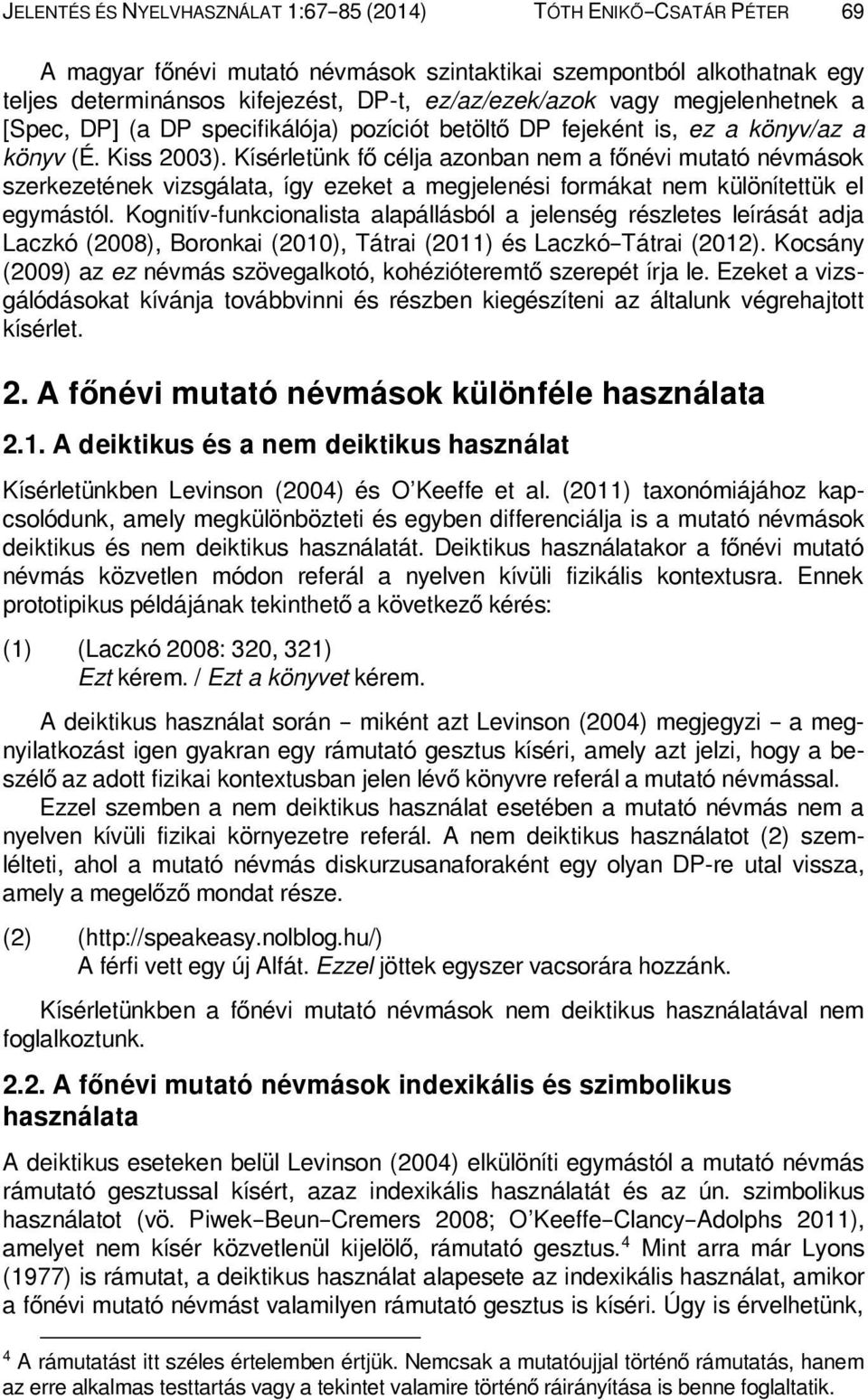 JELENTÉS ÉS NYELVHASZNÁLAT 1:67–85 (2014) TÓTH ENIKŐ–CSATÁR PÉTER 69

A magyar főnévi mutató névmások szintaktikai szempontból alkothatnak egy teljes determinánsos kifejezést, DP-t, ez/az/ezek/azok vagy megjelenhetnek a [Spec, DP] (a DP specifikálója) pozíciót betöltő DP fejeként is, ez a könyv/az a könyv (É. Kiss 2003). Kísérletünk fő célja azonban nem a főnévi mutató névmások szerkezetének vizsgálata, így ezeket a megjelenési formákat nem különítettük el egymástól. Kognitív-funkcionalista alapállásból a jelenség részletes leírását adja Laczkó (2008), Boronkai (2010), Tátrai (2011) és Laczkó–Tátrai (2012). Kocsány (2009) az ez névmás szövegalkotó, kohézióteremtő szerepét írja le. Ezeket a vizsgálódásokat kívánja továbbvinni és részben kiegészíteni az általunk végrehajtott kísérlet.

2. A főnévi mutató névmások különféle használata

2.1. A deiktikus és a nem deiktikus használat

Kísérletünkben Levinson (2004) és O'Keeffe et al. (2011) taxonómiájához kapcsolódunk, amely megkülönbözteti és egyben differenciálja is a mutató névmások deiktikus és nem deiktikus használatát. Deiktikus használatakor a főnévi mutató névmás közvetlen módon referál a nyelven kívüli fizikális kontextusra. Ennek prototipikus példájának tekinthető a következő kérés:

(1) (Laczkó 2008: 320, 321)
Ezt kérem. / Ezt a könyvet kérem.

A deiktikus használat során – miként azt Levinson (2004) megjegyzi – a megnyilatkozást igen gyakran egy rámutató gesztus kíséri, amely azt jelzi, hogy a beszélő az adott fizikai kontextusban jelen lévő könyvre referál a mutató névmással.

Ezzel szemben a nem deiktikus használat esetében a mutató névmás nem a nyelven kívüli fizikai környezetre referál. A nem deiktikus használatot (2) szemlélteti, ahol a mutató névmás diskurzusanaforaként egy olyan DP-re utal vissza, amely a megelőző mondat része.

(2) (http://speakeasy.nolblog.hu/)
A férfi vett egy új Alfát. Ezzel jöttek egyszer vacsorára hozzánk.

Kísérletünkben a főnévi mutató névmások nem deiktikus használatával nem foglalkoztunk.

2.2. A főnévi mutató névmások indexikális és szimbolikus használata

A deiktikus eseteken belül Levinson (2004) elkülöníti egymástól a mutató névmás rámutató gesztussal kísért, azaz indexikális használatát és az ún. szimbolikus használatot (vö. Piwek–Beun–Cremers 2008; O'Keeffe–Clancy–Adolphs 2011), amelyet nem kísér közvetlenül kijelölő, rámutató gesztus.$^4$ Mint arra már Lyons (1977) is rámutat, a deiktikus használat alapesete az indexikális használat, amikor a főnévi mutató névmást valamilyen rámutató gesztus is kíséri. Úgy is érvelhetünk,

$^4$ A rámutatást itt széles értelemben értjük. Nemcsak a mutatóujjal történő rámutatás, hanem az erre alkalmas testtartás vagy a tekintet valamire történő ráirányítása is benne foglaltatik.